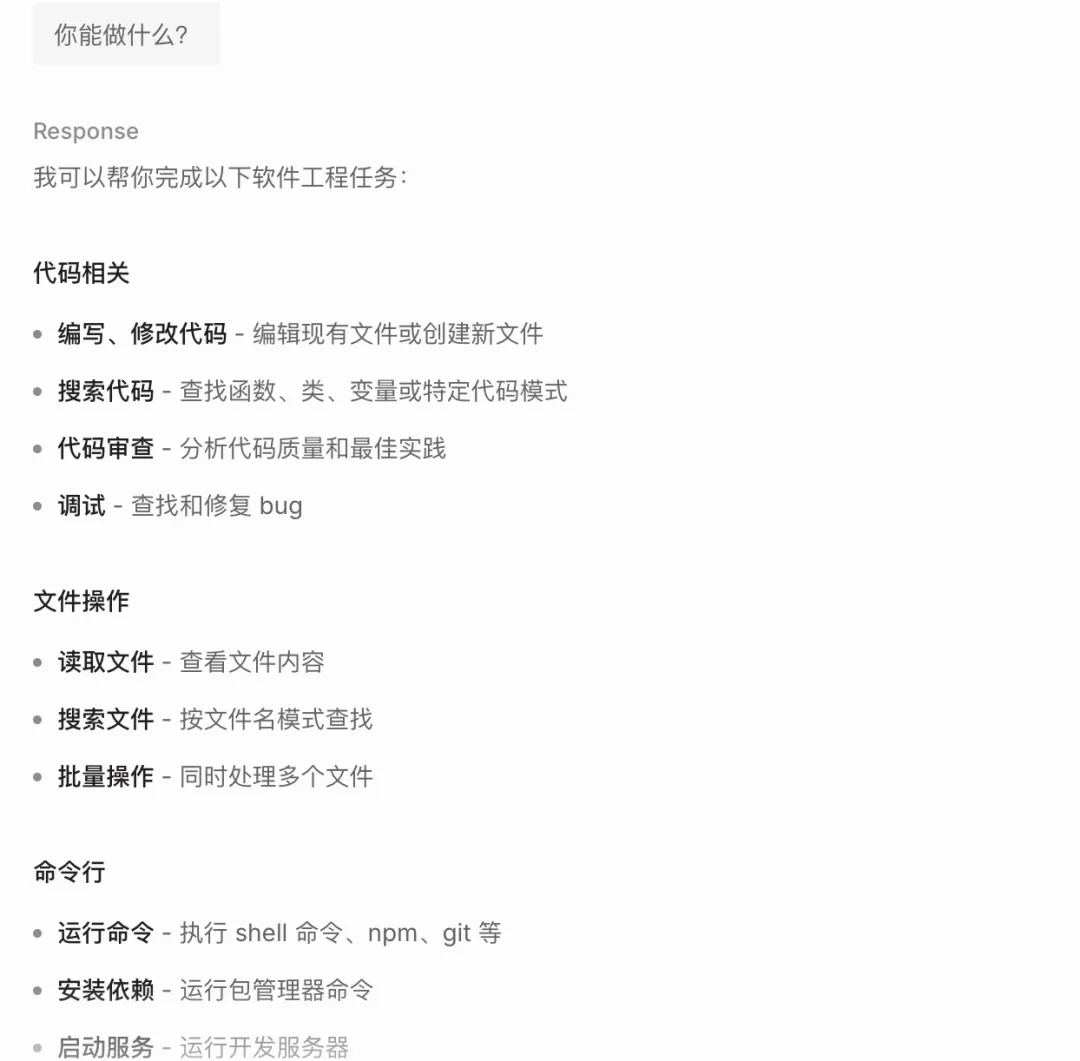 你能做什么?

Response
我可以帮你完成以下软件工程任务:

代码相关

- 编写、修改代码 - 编辑现有文件或创建新文件
- 搜索代码 - 查找函数、类、变量或特定代码模式
- 代码审查 - 分析代码质量和最佳实践
- 调试 - 查找和修复 bug

文件操作

- 读取文件 - 查看文件内容
- 搜索文件 - 按文件名模式查找
- 批量操作 - 同时处理多个文件

命令行

- 运行命令 - 执行 shell 命令、npm、git 等
- 安装依赖 - 运行包管理器命令
- 启动服务 - 运行开发服务器